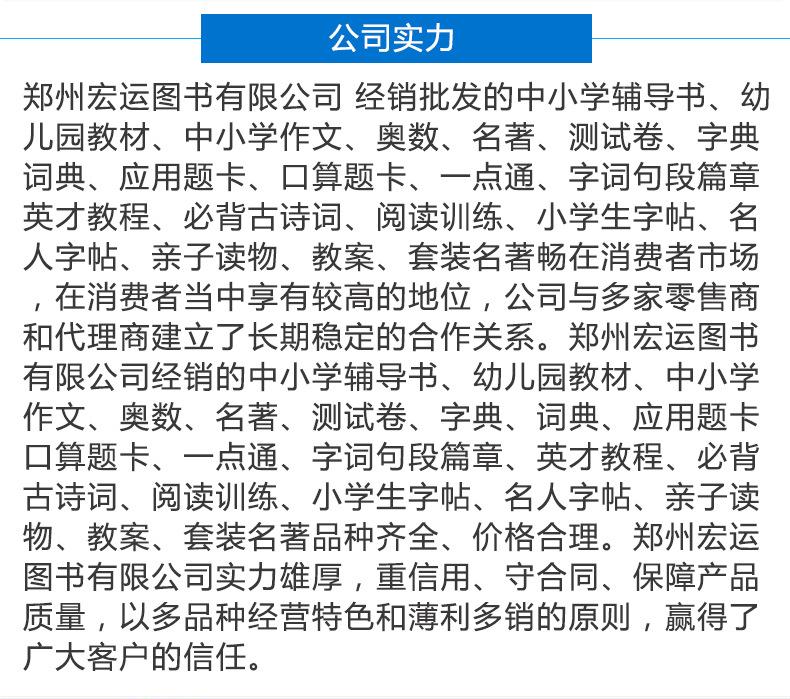 公司实力

郑州宏运图书有限公司 经销批发的中小学辅导书、幼儿园教材、中小学作文、奥数、名著、测试卷、字典词典、应用题卡、口算题卡、一点通、字词句段篇章英才教程、必背古诗词、阅读训练、小学生字帖、名人字帖、亲子读物、教案、套装名著畅在消费者市场，在消费者当中享有较高的地位，公司与多家零售商和代理商建立了长期稳定的合作关系。郑州宏运图书有限公司经销的中小学辅导书、幼儿园教材、中小学作文、奥数、名著、测试卷、字典、词典、应用题卡口算题卡、一点通、字词句段篇章、英才教程、必背古诗词、阅读训练、小学生字帖、名人字帖、亲子读物、教案、套装名著品种齐全、价格合理。郑州宏运图书有限公司实力雄厚，重信用、守合同、保障产品质量，以多品种经营特色和薄利多销的原则，赢得了广大客户的信任。